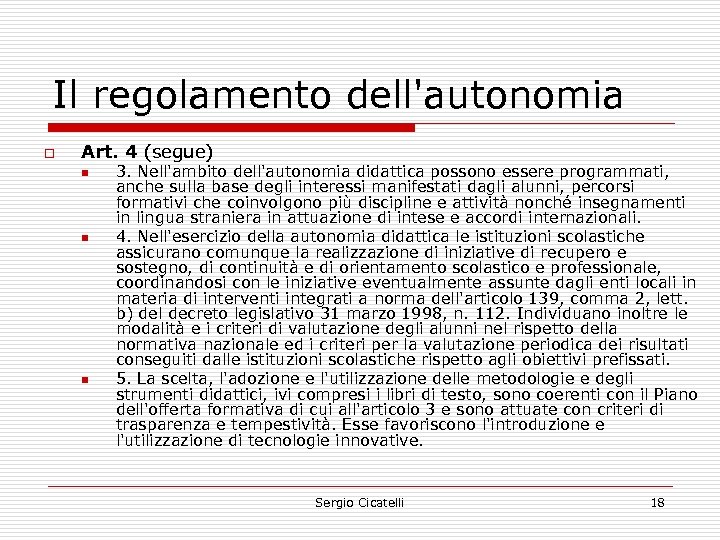 Il regolamento dell'autonomia

Art. 4 (segue)

3. Nell'ambito dell'autonomia didattica possono essere programmati, anche sulla base degli interessi manifestati dagli alunni, percorsi formativi che coinvolgono più discipline e attività nonché insegnamenti in lingua straniera in attuazione di intese e accordi internazionali.

4. Nell'esercizio della autonomia didattica le istituzioni scolastiche assicurano comunque la realizzazione di iniziative di recupero e sostegno, di continuità e di orientamento scolastico e professionale, coordinandosi con le iniziative eventualmente assunte dagli enti locali in materia di interventi integrati a norma dell'articolo 139, comma 2, lett. b) del decreto legislativo 31 marzo 1998, n. 112. Individuano inoltre le modalità e i criteri di valutazione degli alunni nel rispetto della normativa nazionale ed i criteri per la valutazione periodica dei risultati conseguiti dalle istituzioni scolastiche rispetto agli obiettivi prefissati.

5. La scelta, l'adozione e l'utilizzazione delle metodologie e degli strumenti didattici, ivi compresi i libri di testo, sono coerenti con il Piano dell'offerta formativa di cui all'articolo 3 e sono attuate con criteri di trasparenza e tempestività. Esse favoriscono l'introduzione e l'utilizzazione di tecnologie innovative.

Sergio Cicatelli 18